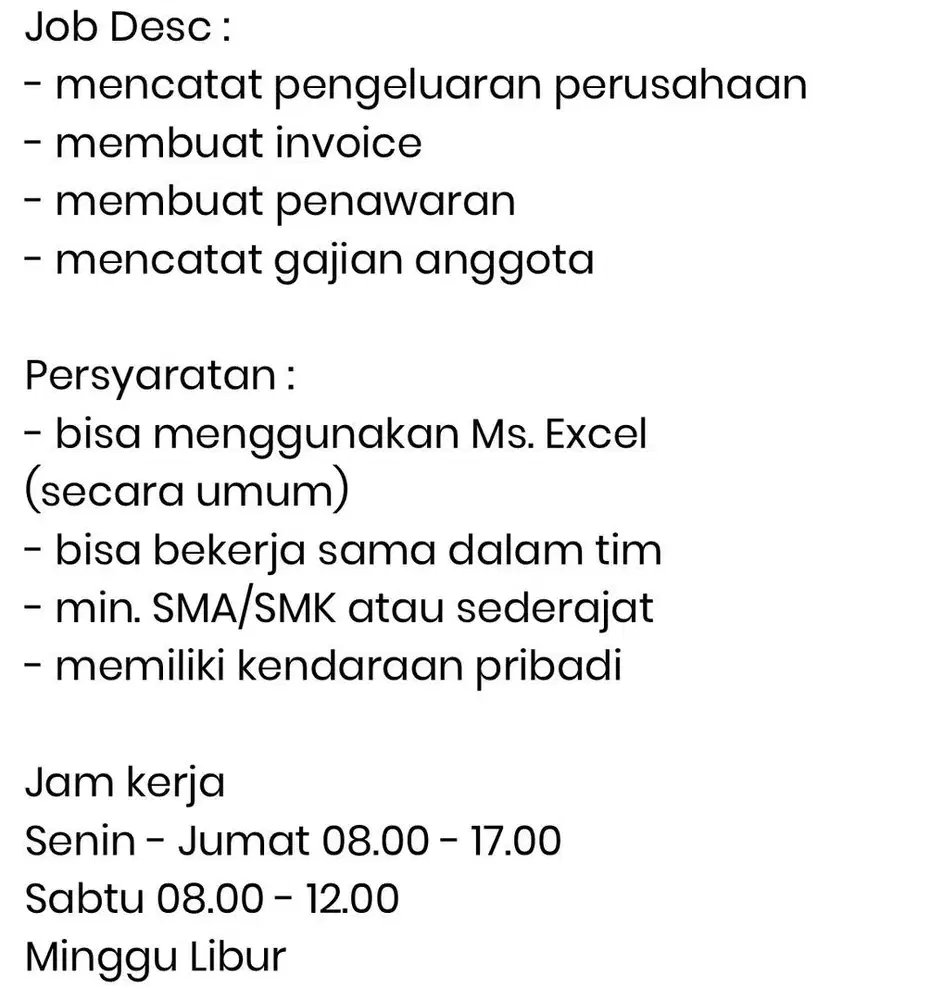 Job Desc :
- mencatat pengeluaran perusahaan
- membuat invoice
- membuat penawaran
- mencatat gajian anggota

Persyaratan :
- bisa menggunakan Ms. Excel (secara umum)
- bisa bekerja sama dalam tim
- min. SMA/SMK atau sederajat
- memiliki kendaraan pribadi

Jam kerja
Senin - Jumat 08.00 - 17.00
Sabtu 08.00 - 12.00
Minggu Libur